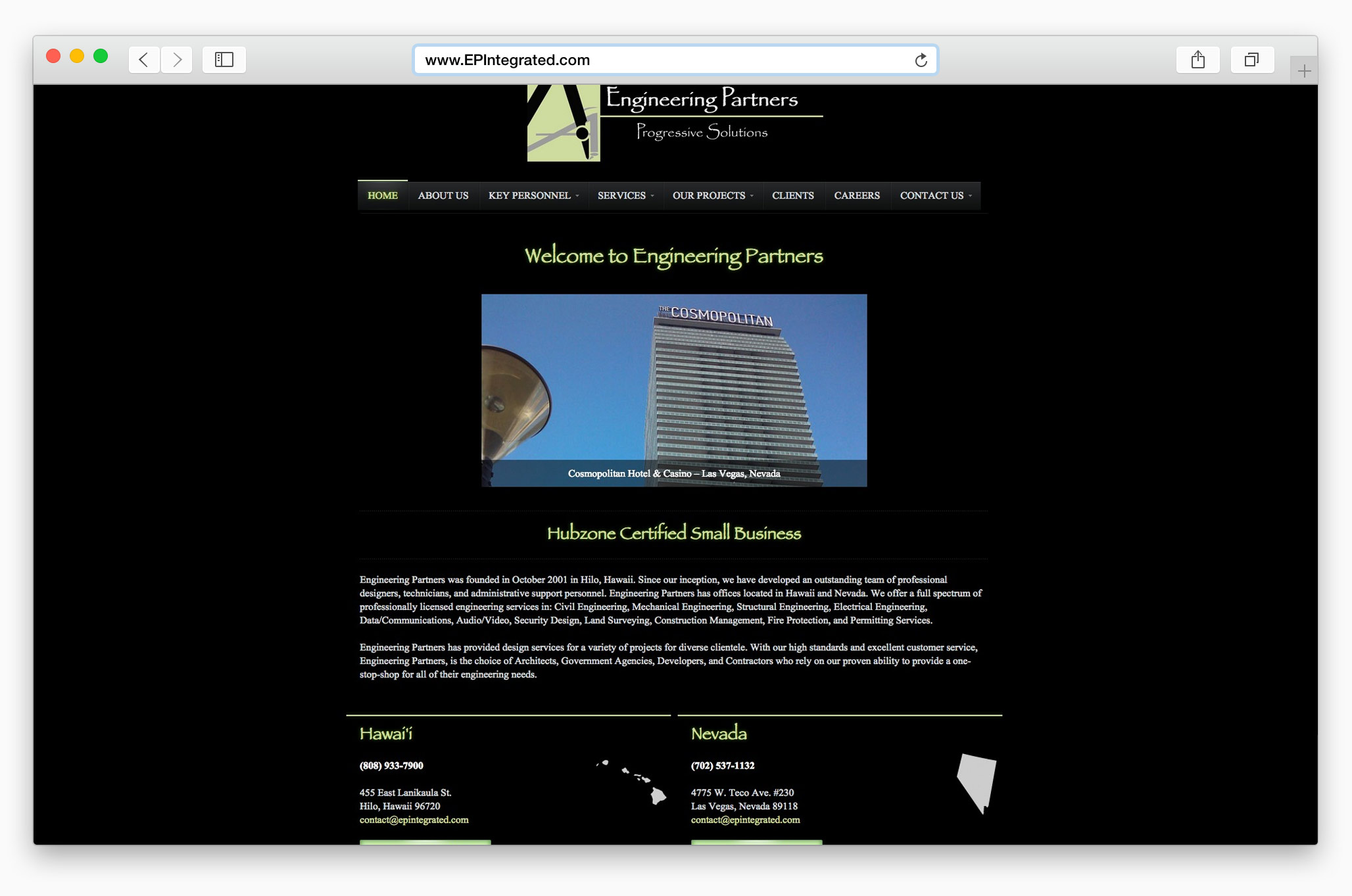 www.EPIntegrated.com

Engineering Partners
Progressive Solutions

HOME ABOUT US KEY PERSONNEL SERVICES OUR PROJECTS CLIENTS CAREERS CONTACT US

Welcome to Engineering Partners

THE COSMOPOLITAN

Cosmopolitan Hotel & Casino – Las Vegas, Nevada

Hubzone Certified Small Business

Engineering Partners was founded in October 2001 in Hilo, Hawaii. Since our inception, we have developed an outstanding team of professional designers, technicians, and administrative support personnel. Engineering Partners has offices located in Hawaii and Nevada. We offer a full spectrum of professionally licensed engineering services in: Civil Engineering, Mechanical Engineering, Structural Engineering, Electrical Engineering, Data/Communications, Audio/Video, Security Design, Land Surveying, Construction Management, Fire Protection, and Permitting Services.

Engineering Partners has provided design services for a variety of projects for diverse clientele. With our high standards and excellent customer service, Engineering Partners, is the choice of Architects, Government Agencies, Developers, and Contractors who rely on our proven ability to provide a one-stop-shop for all of their engineering needs.

Hawai'i

(808) 933-7900

455 East Lanikaula St.
Hilo, Hawaii 96720
contact@epintegrated.com

Nevada

(702) 537-1132

4775 W. Teco Ave. #230
Las Vegas, Nevada 89118
contact@epintegrated.com